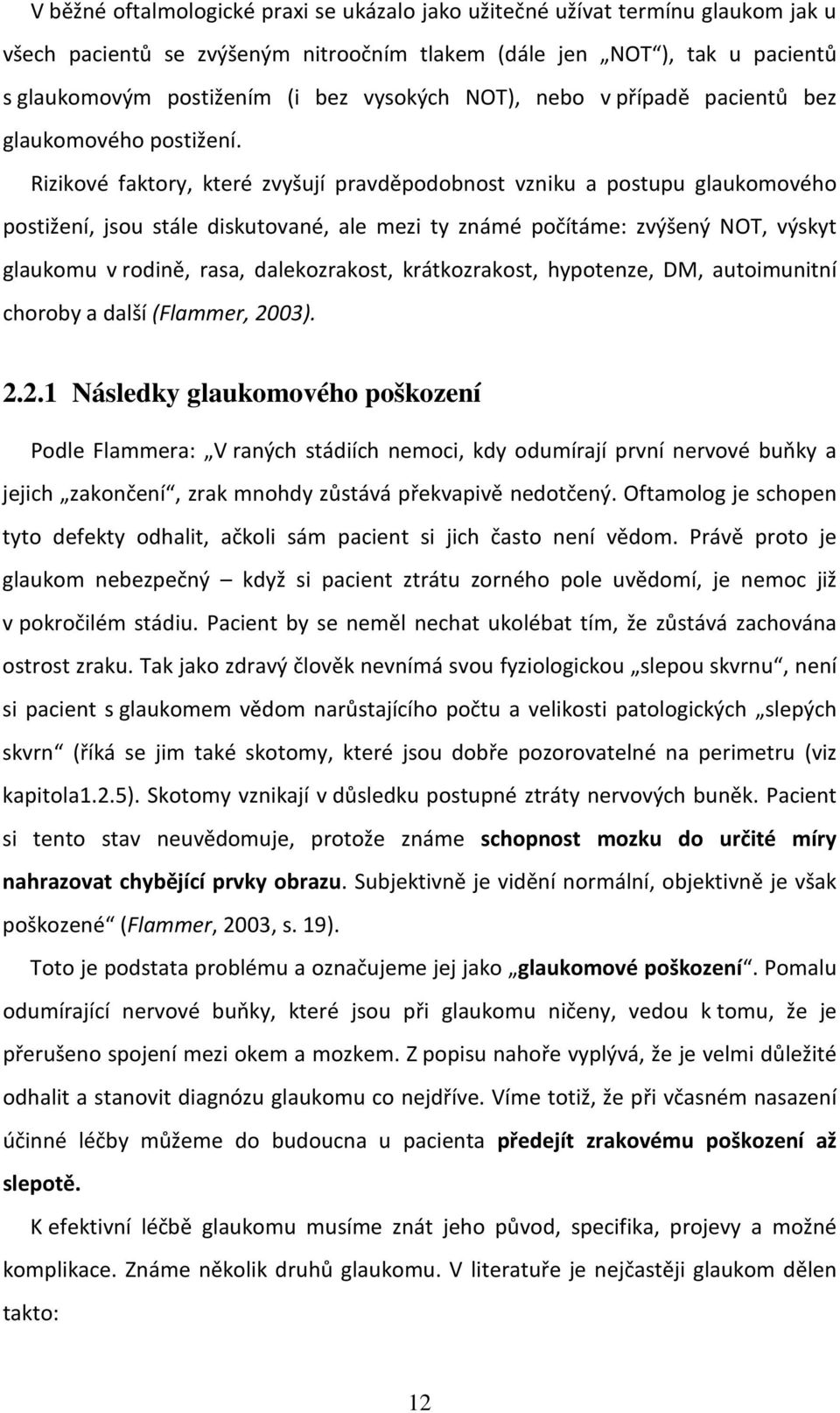 V běžné oftalmologické praxi se ukázalo jako užitečné užívat termínu glaukom jak u všech pacientů se zvýšeným nitroočním tlakem (dále jen „NOT“), tak u pacientů s glaukomovým postižením (i bez vysokých NOT), nebo v případě pacientů bez glaukomového postižení.

Rizikové faktory, které zvyšují pravděpodobnost vzniku a postupu glaukomového postižení, jsou stále diskutované, ale mezi ty známé počítáme: zvýšený NOT, výskyt glaukomu v rodině, rasa, dalekozrakost, krátkozrakost, hypotenze, DM, autoimunitní choroby a další (Flammer, 2003).

2.2.1 Následky glaukomového poškození

Podle Flammera: „V raných stádiích nemoci, kdy odumírají první nervové buňky a jejich „zakončení“, zrak mnohdy zůstává překvapivě nedotčený. Oftamolog je schopen tyto defekty odhalit, ačkoli sám pacient si jich často není vědom. Právě proto je glaukom nebezpečný – když si pacient ztrátu zorného pole uvědomí, je nemoc již v pokročilém stádiu. Pacient by se neměl nechat ukolébat tím, že zůstává zachována ostrost zraku. Tak jako zdravý člověk nevnímá svou fyziologickou „slepou skvrnu“, není si pacient s glaukomem vědom narůstajícího počtu a velikosti patologických „slepých skvrn“ (říká se jim také skotomy, které jsou dobře pozorovatelné na perimetru (viz kapitola1.2.5). Skotomy vznikají v důsledku postupné ztráty nervových buněk. Pacient si tento stav neuvědomuje, protože známe schopnost mozku do určité míry nahrazovat chybějící prvky obrazu. Subjektivně je vidění normální, objektivně je však poškozené“ (Flammer, 2003, s. 19).

Toto je podstata problému a označujeme jej jako „glaukomové poškození“. Pomalu odumírající nervové buňky, které jsou při glaukomu ničeny, vedou k tomu, že je přerušeno spojení mezi okem a mozkem. Z popisu nahoře vyplývá, že je velmi důležité odhalit a stanovit diagnózu glaukomu co nejdříve. Víme totiž, že při včasném nasazení účinné léčby můžeme do budoucna u pacienta předejít zrakovému poškození až slepotě.

K efektivní léčbě glaukomu musíme znát jeho původ, specifika, projevy a možné komplikace. Známe několik druhů glaukomu. V literatuře je nejčastěji glaukom dělen takto:

12